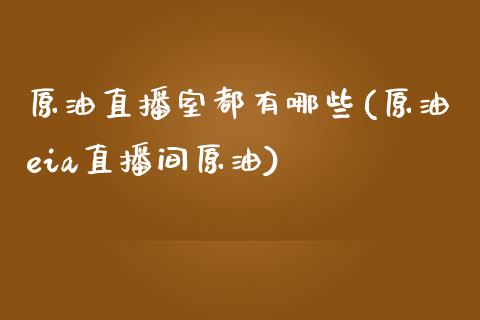 原油直播室都有哪些(原油eia直播间原油)